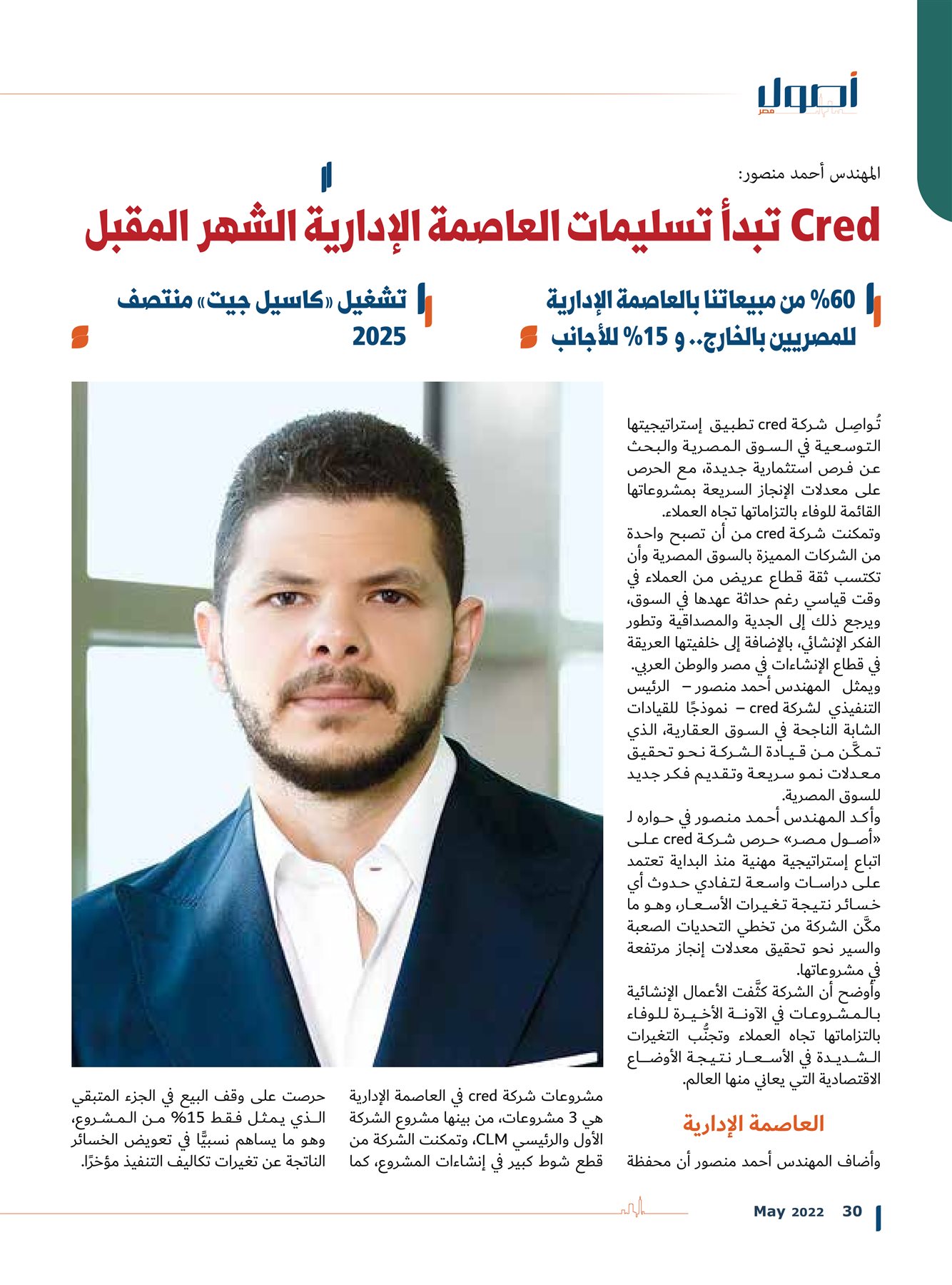 أصول مصر

المهندس أحمد منصور:

Cred تبدأ تسليمات العاصمة الإدارية الشهر المقبل

60% من مبيعاتنا بالعاصمة الإدارية للمصريين بالخارج.. و 15% للأجانب

تشغيل «كاسيل جيت» منتصف 2025

تُواصِل شركة cred تطبيق إستراتيجيتها التوسعية في السوق المصرية والبحث عن فرص استثمارية جديدة، مع الحرص على معدلات الإنجاز السريعة بمشروعاتها القائمة للوفاء بالتزاماتها تجاه العملاء.
وتمكنت شركة cred من أن تصبح واحدة من الشركات المميزة بالسوق المصرية وأن تكتسب ثقة قطاع عريض من العملاء في وقت قياسي رغم حداثة عهدها في السوق، ويرجع ذلك إلى الجدية والمصداقية وتطور الفكر الإنشائي، بالإضافة إلى خلفيتها العريقة في قطاع الإنشاءات في مصر والوطن العربي.
ويمثل المهندس أحمد منصور – الرئيس التنفيذي لشركة cred – نموذجًا للقيادات الشابة الناجحة في السوق العقارية، الذي تمكَّن من قيادة الشركة نحو تحقيق معدلات نمو سريعة وتقديم فكر جديد للسوق المصرية.
وأكد المهندس أحمد منصور في حواره لـ «أصول مصر» حرص شركة cred على اتباع إستراتيجية مهنية منذ البداية تعتمد على دراسات واسعة لتفادي حدوث أي خسائر نتيجة تغيرات الأسعار، وهو ما مكَّن الشركة من تخطي التحديات الصعبة والسير نحو تحقيق معدلات إنجاز مرتفعة في مشروعاتها.
وأوضح أن الشركة كثَّفت الأعمال الإنشائية بالمشروعات في الآونة الأخيرة للوفاء بالتزاماتها تجاه العملاء وتجنُّب التغيرات الشديدة في الأسعار نتيجة الأوضاع الاقتصادية التي يعاني منها العالم.

العاصمة الإدارية

وأضاف المهندس أحمد منصور أن محفظة مشروعات شركة cred في العاصمة الإدارية هي 3 مشروعات، من بينها مشروع الشركة الأول والرئيسي CLM، وتمكنت الشركة من قطع شوط كبير في إنشاءات المشروع، كما حرصت على وقف البيع في الجزء المتبقي الذي يمثل فقط 15% من المشروع، وهو ما يساهم نسبيًّا في تعويض الخسائر الناتجة عن تغيرات تكاليف التنفيذ مؤخرًا.

May 2022 30